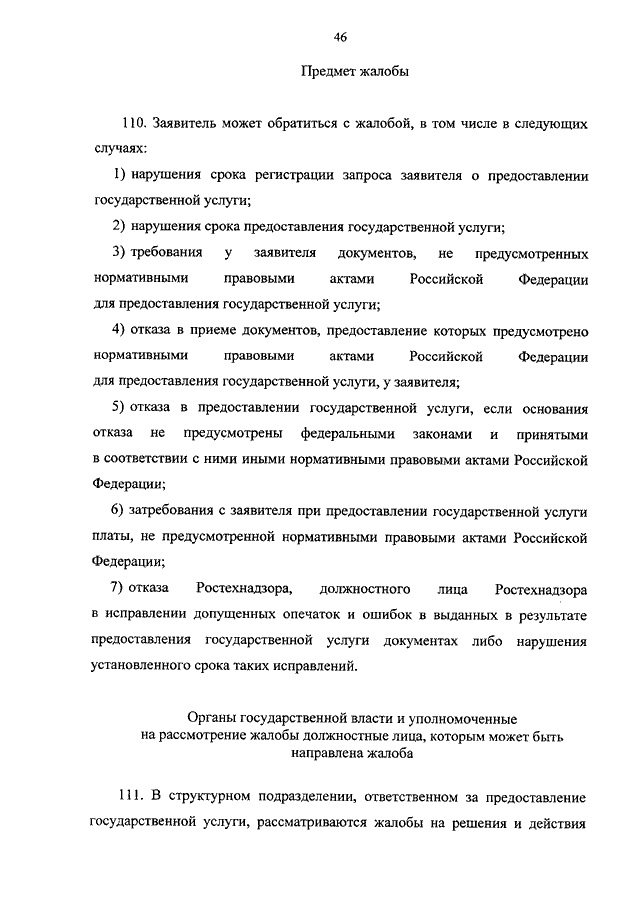 46

Предмет жалобы

110. Заявитель может обратиться с жалобой, в том числе в следующих случаях:

1) нарушения срока регистрации запроса заявителя о предоставлении государственной услуги;

2) нарушения срока предоставления государственной услуги;

3) требования у заявителя документов, не предусмотренных нормативными правовыми актами Российской Федерации для предоставления государственной услуги;

4) отказа в приеме документов, предоставление которых предусмотрено нормативными правовыми актами Российской Федерации для предоставления государственной услуги, у заявителя;

5) отказа в предоставлении государственной услуги, если основания отказа не предусмотрены федеральными законами и принятыми в соответствии с ними иными нормативными правовыми актами Российской Федерации;

6) затребования с заявителя при предоставлении государственной услуги платы, не предусмотренной нормативными правовыми актами Российской Федерации;

7) отказа Ростехнадзора, должностного лица Ростехнадзора в исправлении допущенных опечаток и ошибок в выданных в результате предоставления государственной услуги документах либо нарушения установленного срока таких исправлений.

Органы государственной власти и уполномоченные на рассмотрение жалобы должностные лица, которым может быть направлена жалоба

111. В структурном подразделении, ответственном за предоставление государственной услуги, рассматриваются жалобы на решения и действия